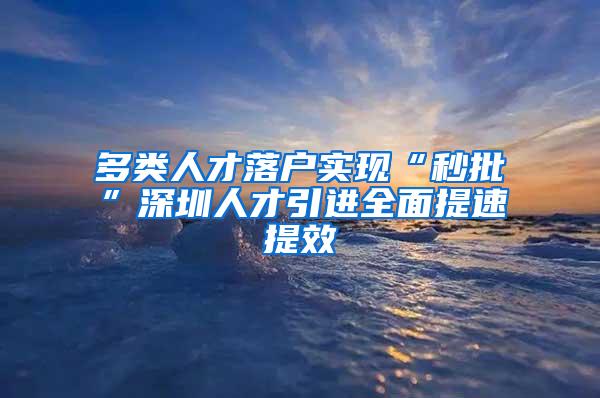 多类人才落户实现“秒批”深圳人才引进全面提速提效